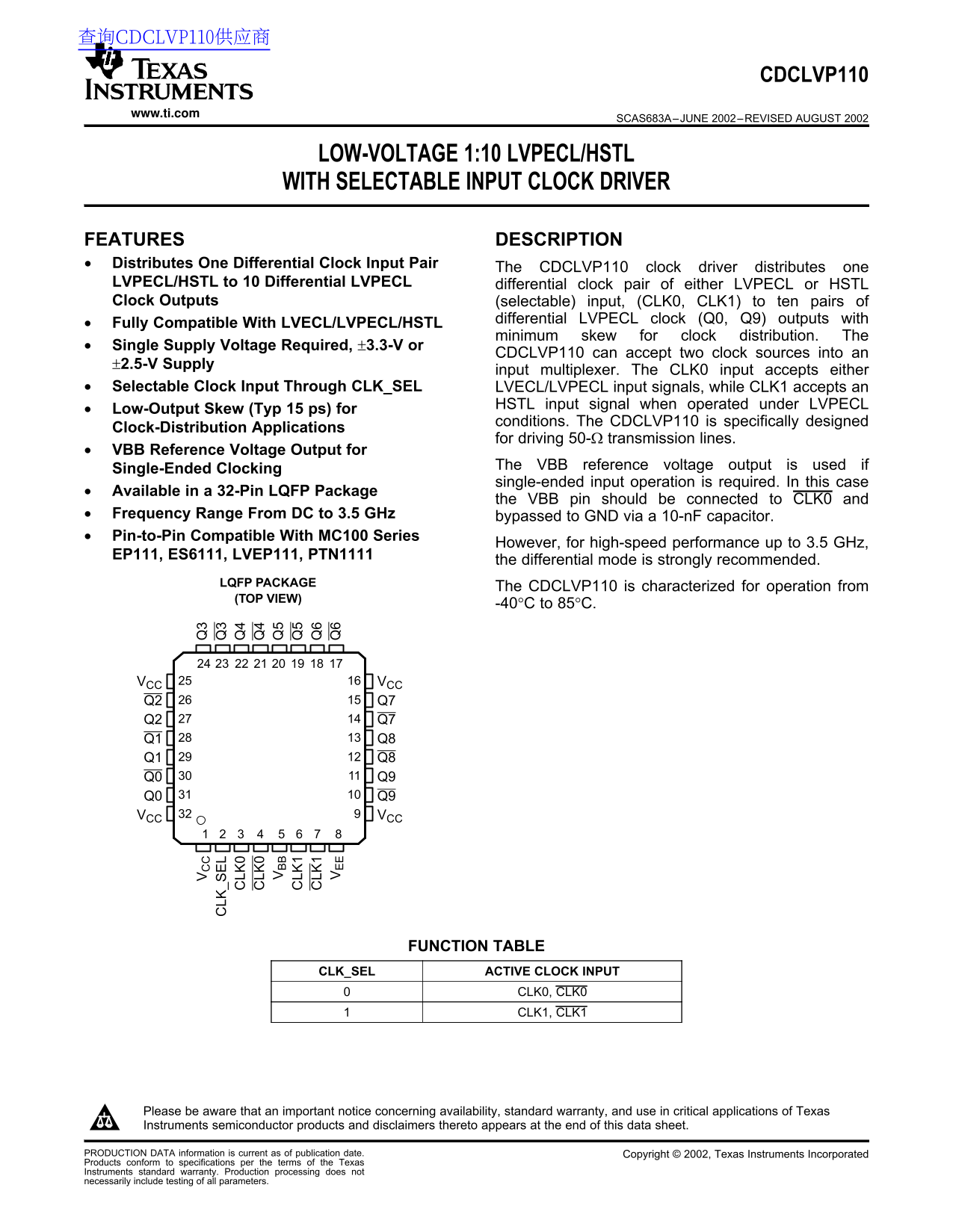 查询CDCLVP110供应商

TEXAS INSTRUMENTS
www.ti.com

CDCLVP110

SCAS683A–JUNE 2002–REVISED AUGUST 2002

LOW-VOLTAGE 1:10 LVPECL/HSTL
WITH SELECTABLE INPUT CLOCK DRIVER

FEATURES

• Distributes One Differential Clock Input Pair LVPECL/HSTL to 10 Differential LVPECL Clock Outputs
• Fully Compatible With LVECL/LVPECL/HSTL
• Single Supply Voltage Required, ±3.3-V or ±2.5-V Supply
• Selectable Clock Input Through CLK_SEL
• Low-Output Skew (Typ 15 ps) for Clock-Distribution Applications
• VBB Reference Voltage Output for Single-Ended Clocking
• Available in a 32-Pin LQFP Package
• Frequency Range From DC to 3.5 GHz
• Pin-to-Pin Compatible With MC100 Series EP111, ES6111, LVEP111, PTN1111

LQFP PACKAGE
(TOP VIEW)

Q3 $\overline{Q3}$ Q4 $\overline{Q4}$ Q5 $\overline{Q5}$ Q6 $\overline{Q6}$
24 23 22 21 20 19 18 17
$V_{CC}$ 25
$\overline{Q2}$ 26
Q2 27
$\overline{Q1}$ 28
Q1 29
$\overline{Q0}$ 30
Q0 31
$V_{CC}$ 32
16 $V_{CC}$
15 Q7
14 $\overline{Q7}$
13 Q8
12 $\overline{Q8}$
11 Q9
10 $\overline{Q9}$
9 $V_{CC}$
1 2 3 4 5 6 7 8
$V_{CC}$ CLK_SEL CLK0 $\overline{CLK0}$ $V_{BB}$ CLK1 $\overline{CLK1}$ $V_{EE}$

DESCRIPTION

The CDCLVP110 clock driver distributes one differential clock pair of either LVPECL or HSTL (selectable) input, (CLK0, CLK1) to ten pairs of differential LVPECL clock (Q0, Q9) outputs with minimum skew for clock distribution. The CDCLVP110 can accept two clock sources into an input multiplexer. The CLK0 input accepts either LVECL/LVPECL input signals, while CLK1 accepts an HSTL input signal when operated under LVPECL conditions. The CDCLVP110 is specifically designed for driving 50-Ω transmission lines.

The VBB reference voltage output is used if single-ended input operation is required. In this case the VBB pin should be connected to $\overline{CLK0}$ and bypassed to GND via a 10-nF capacitor.

However, for high-speed performance up to 3.5 GHz, the differential mode is strongly recommended.

The CDCLVP110 is characterized for operation from -40°C to 85°C.

FUNCTION TABLE

| CLK_SEL | ACTIVE CLOCK INPUT |
|---|---|
| 0 | CLK0, $\overline{CLK0}$ |
| 1 | CLK1, $\overline{CLK1}$ |

Please be aware that an important notice concerning availability, standard warranty, and use in critical applications of Texas Instruments semiconductor products and disclaimers thereto appears at the end of this data sheet.

PRODUCTION DATA information is current as of publication date. Products conform to specifications per the terms of the Texas Instruments standard warranty. Production processing does not necessarily include testing of all parameters.

Copyright © 2002, Texas Instruments Incorporated